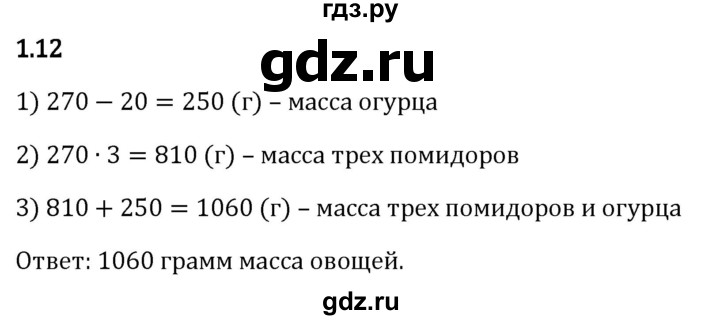 гдз.ру

1.12

gdz.ru

1) $270 - 20 = 250$ (г) – масса огурца

2) $270 \cdot 3 = 810$ (г) – масса трех помидоров

3) $810 + 250 = 1060$ (г) – масса трех помидоров и огурца

Ответ: 1060 грамм масса овощей.

gdz.ru